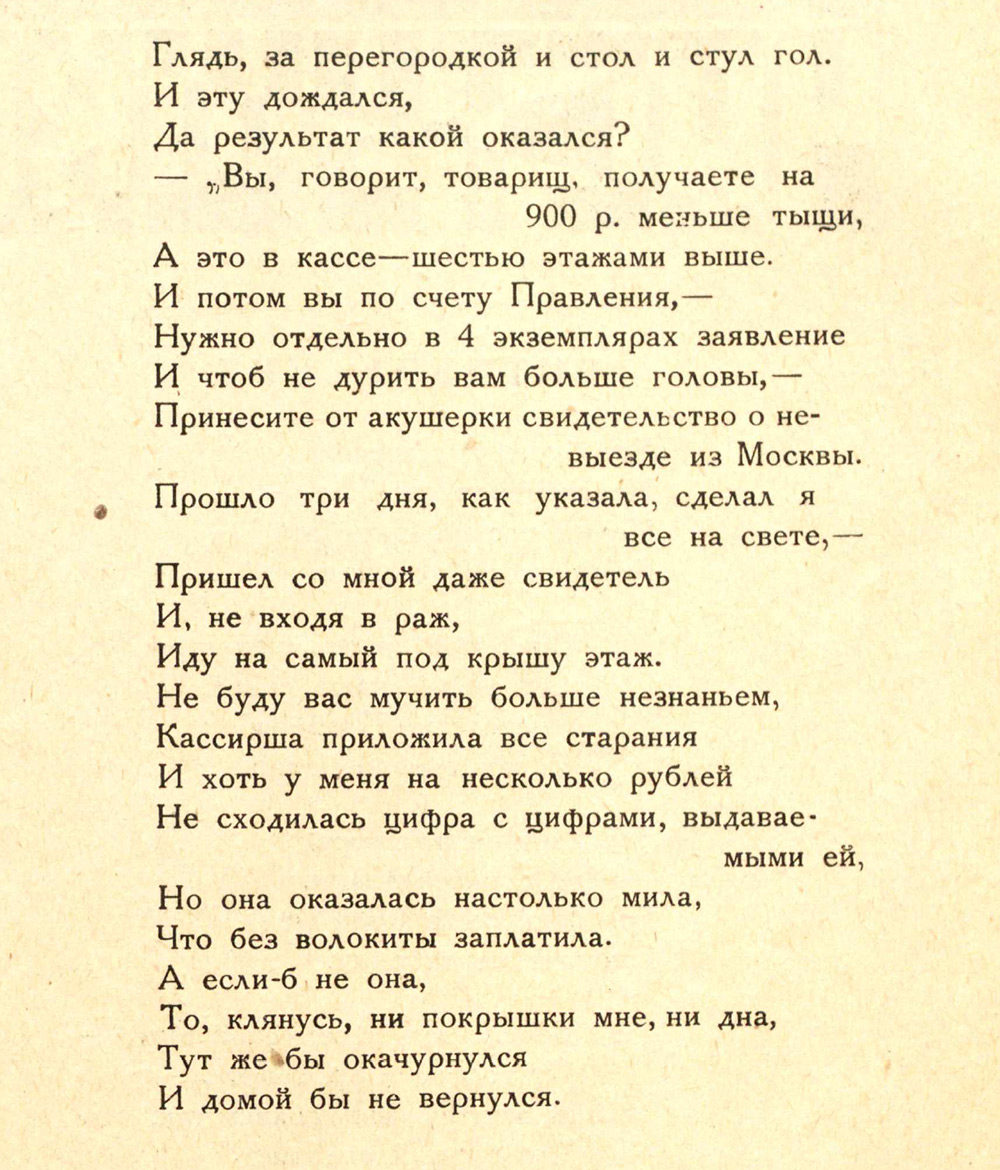 Глядь, за перегородкой и стол и стул гол.
И эту дождался,
Да результат какой оказался?
— „Вы, говорит, товарищ, получаете на 900 р. меньше тыщи,
А это в кассе—шестью этажами выше.
И потом вы по счету Правления,—
Нужно отдельно в 4 экземплярах заявление
И чтоб не дурить вам больше головы,—
Принесите от акушерки свидетельство о невыезде из Москвы.
Прошло три дня, как указала, сделал я все на свете,—
Пришел со мной даже свидетель
И, не входя в раж,
Иду на самый под крышу этаж.
Не буду вас мучить больше незнаньем,
Кассирша приложила все старания
И хоть у меня на несколько рублей
Не сходилась цифра с цифрами, выдаваемыми ей,
Но она оказалась настолько мила,
Что без волокиты заплатила.
А если-б не она,
То, клянусь, ни покрышки мне, ни дна,
Тут же бы окачурнулся
И домой бы не вернулся.